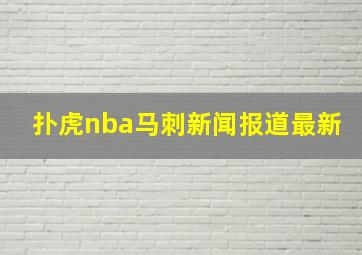 扑虎nba马刺新闻报道最新